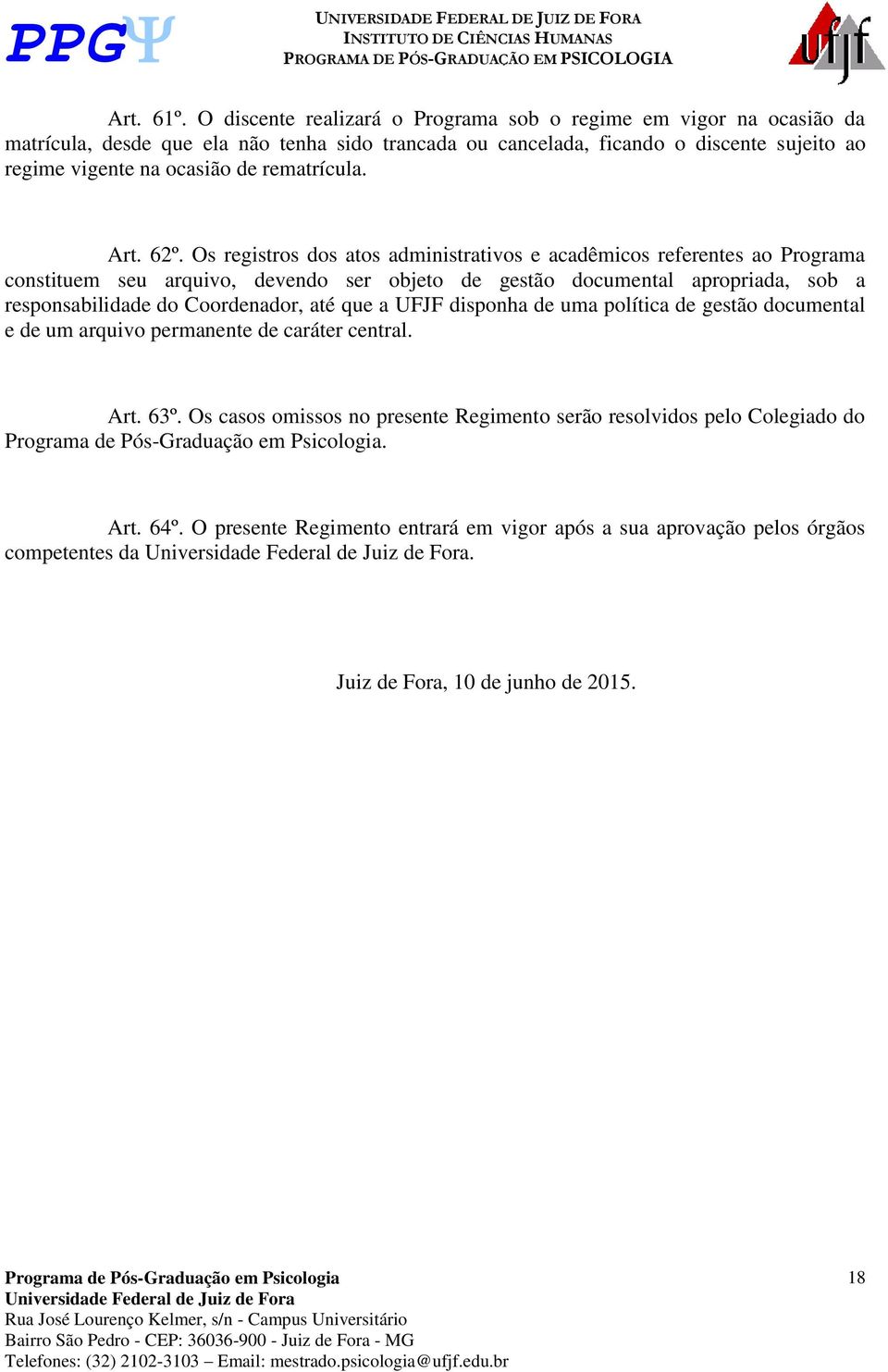 PPGΨ

UNIVERSIDADE FEDERAL DE JUIZ DE FORA
INSTITUTO DE CIÊNCIAS HUMANAS
PROGRAMA DE PÓS-GRADUAÇÃO EM PSICOLOGIA

ufjf

Art. 61º. O discente realizará o Programa sob o regime em vigor na ocasião da matrícula, desde que ela não tenha sido trancada ou cancelada, ficando o discente sujeito ao regime vigente na ocasião de rematrícula.

Art. 62º. Os registros dos atos administrativos e acadêmicos referentes ao Programa constituem seu arquivo, devendo ser objeto de gestão documental apropriada, sob a responsabilidade do Coordenador, até que a UFJF disponha de uma política de gestão documental e de um arquivo permanente de caráter central.

Art. 63º. Os casos omissos no presente Regimento serão resolvidos pelo Colegiado do Programa de Pós-Graduação em Psicologia.

Art. 64º. O presente Regimento entrará em vigor após a sua aprovação pelos órgãos competentes da Universidade Federal de Juiz de Fora.

Juiz de Fora, 10 de junho de 2015.

Programa de Pós-Graduação em Psicologia
Universidade Federal de Juiz de Fora
Rua José Lourenço Kelmer, s/n - Campus Universitário
Bairro São Pedro - CEP: 36036-900 - Juiz de Fora - MG
Telefones: (32) 2102-3103 – Email: mestrado.psicologia@ufjf.edu.br

18